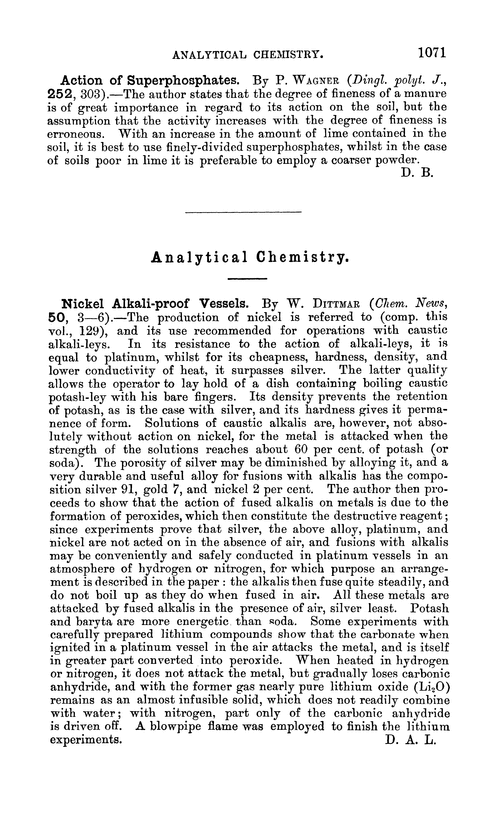 ANALYTICAL CHEMISTRY. 1071

Action of Superphosphates. By P. WAGNER (Dingl. polyt. J., 252, 303).—The author states that the degree of fineness of a manure is of great importance in regard to its action on the soil, but the assumption that the activity increases with the degree of fineness is erroneous. With an increase in the amount of lime contained in the soil, it is best to use finely-divided superphosphates, whilst in the case of soils poor in lime it is preferable to employ a coarser powder.

D. B.

Analytical Chemistry.

Nickel Alkali-proof Vessels. By W. DITTMAR (Chem. News, 50, 3—6).—The production of nickel is referred to (comp. this vol., 129), and its use recommended for operations with caustic alkali-leys. In its resistance to the action of alkali-leys, it is equal to platinum, whilst for its cheapness, hardness, density, and lower conductivity of heat, it surpasses silver. The latter quality allows the operator to lay hold of a dish containing boiling caustic potash-ley with his bare fingers. Its density prevents the retention of potash, as is the case with silver, and its hardness gives it permanence of form. Solutions of caustic alkalis are, however, not absolutely without action on nickel, for the metal is attacked when the strength of the solutions reaches about 60 per cent. of potash (or soda). The porosity of silver may be diminished by alloying it, and a very durable and useful alloy for fusions with alkalis has the composition silver 91, gold 7, and nickel 2 per cent. The author then proceeds to show that the action of fused alkalis on metals is due to the formation of peroxides, which then constitute the destructive reagent; since experiments prove that silver, the above alloy, platinum, and nickel are not acted on in the absence of air, and fusions with alkalis may be conveniently and safely conducted in platinum vessels in an atmosphere of hydrogen or nitrogen, for which purpose an arrangement is described in the paper: the alkalis then fuse quite steadily, and do not boil up as they do when fused in air. All these metals are attacked by fused alkalis in the presence of air, silver least. Potash and baryta are more energetic than soda. Some experiments with carefully prepared lithium compounds show that the carbonate when ignited in a platinum vessel in the air attacks the metal, and is itself in greater part converted into peroxide. When heated in hydrogen or nitrogen, it does not attack the metal, but gradually loses carbonic anhydride, and with the former gas nearly pure lithium oxide ($Li_2O$) remains as an almost infusible solid, which does not readily combine with water; with nitrogen, part only of the carbonic anhydride is driven off. A blowpipe flame was employed to finish the lithium experiments.

D. A. L.